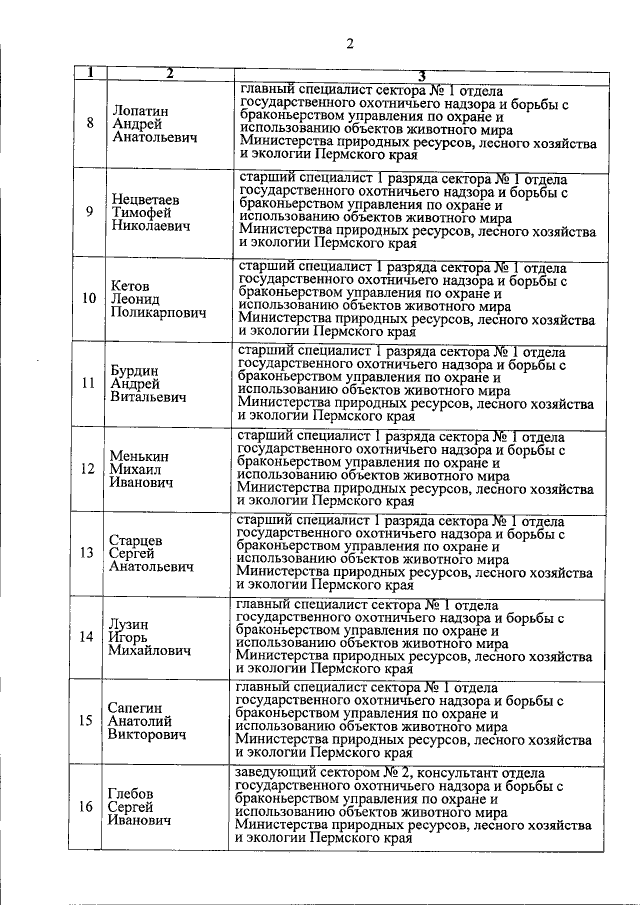 2

| 1 | 2 | 3 |
|---|---|---|
| 8 | Лопатин Андрей Анатольевич | главный специалист сектора № 1 отдела государственного охотничьего надзора и борьбы с браконьерством управления по охране и использованию объектов животного мира Министерства природных ресурсов, лесного хозяйства и экологии Пермского края |
| 9 | Нецветаев Тимофей Николаевич | старший специалист 1 разряда сектора № 1 отдела государственного охотничьего надзора и борьбы с браконьерством управления по охране и использованию объектов животного мира Министерства природных ресурсов, лесного хозяйства и экологии Пермского края |
| 10 | Кетов Леонид Поликарпович | старший специалист 1 разряда сектора № 1 отдела государственного охотничьего надзора и борьбы с браконьерством управления по охране и использованию объектов животного мира Министерства природных ресурсов, лесного хозяйства и экологии Пермского края |
| 11 | Бурдин Андрей Витальевич | старший специалист 1 разряда сектора № 1 отдела государственного охотничьего надзора и борьбы с браконьерством управления по охране и использованию объектов животного мира Министерства природных ресурсов, лесного хозяйства и экологии Пермского края |
| 12 | Менькин Михаил Иванович | старший специалист 1 разряда сектора № 1 отдела государственного охотничьего надзора и борьбы с браконьерством управления по охране и использованию объектов животного мира Министерства природных ресурсов, лесного хозяйства и экологии Пермского края |
| 13 | Старцев Сергей Анатольевич | старший специалист 1 разряда сектора № 1 отдела государственного охотничьего надзора и борьбы с браконьерством управления по охране и использованию объектов животного мира Министерства природных ресурсов, лесного хозяйства и экологии Пермского края |
| 14 | Лузин Игорь Михайлович | главный специалист сектора № 1 отдела государственного охотничьего надзора и борьбы с браконьерством управления по охране и использованию объектов животного мира Министерства природных ресурсов, лесного хозяйства и экологии Пермского края |
| 15 | Сапегин Анатолий Викторович | главный специалист сектора № 1 отдела государственного охотничьего надзора и борьбы с браконьерством управления по охране и использованию объектов животного мира Министерства природных ресурсов, лесного хозяйства и экологии Пермского края |
| 16 | Глебов Сергей Иванович | заведующий сектором № 2, консультант отдела государственного охотничьего надзора и борьбы с браконьерством управления по охране и использованию объектов животного мира Министерства природных ресурсов, лесного хозяйства и экологии Пермского края |